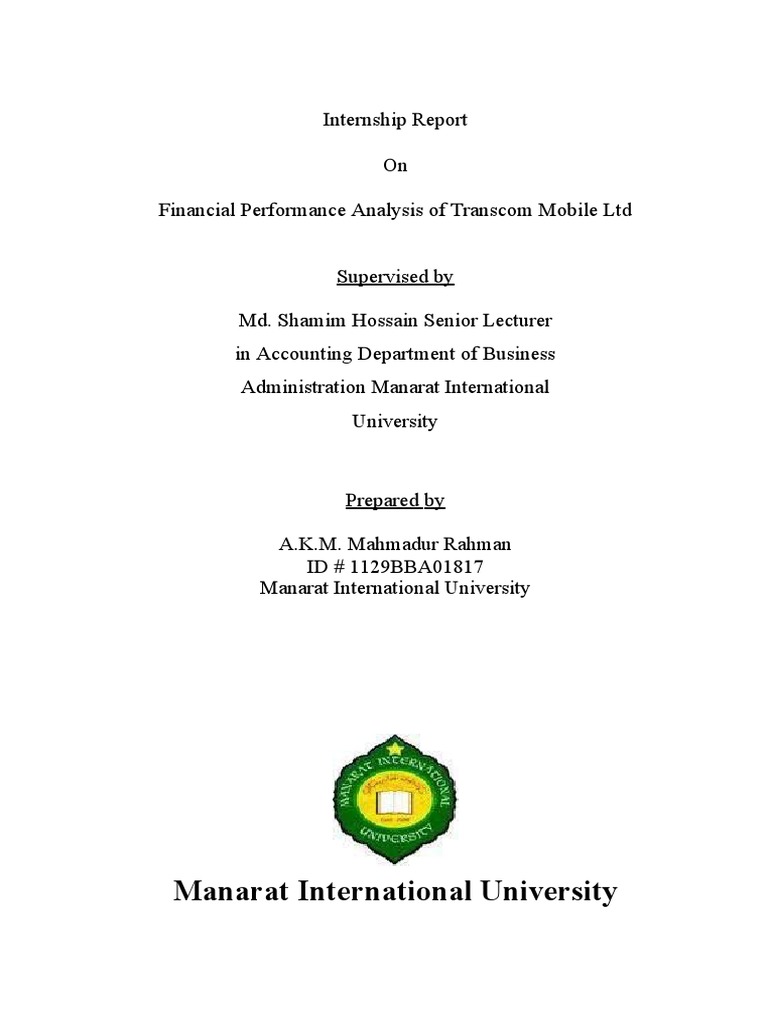 Internship Report

On

Financial Performance Analysis of Transcom Mobile Ltd

Supervised by

Md. Shamim Hossain Senior Lecturer in Accounting Department of Business Administration Manarat International University

Prepared by

A.K.M. Mahmadur Rahman
ID # 1129BBA01817
Manarat International University

MANARAT INTERNATIONAL UNIVERSITY

Manarat International University